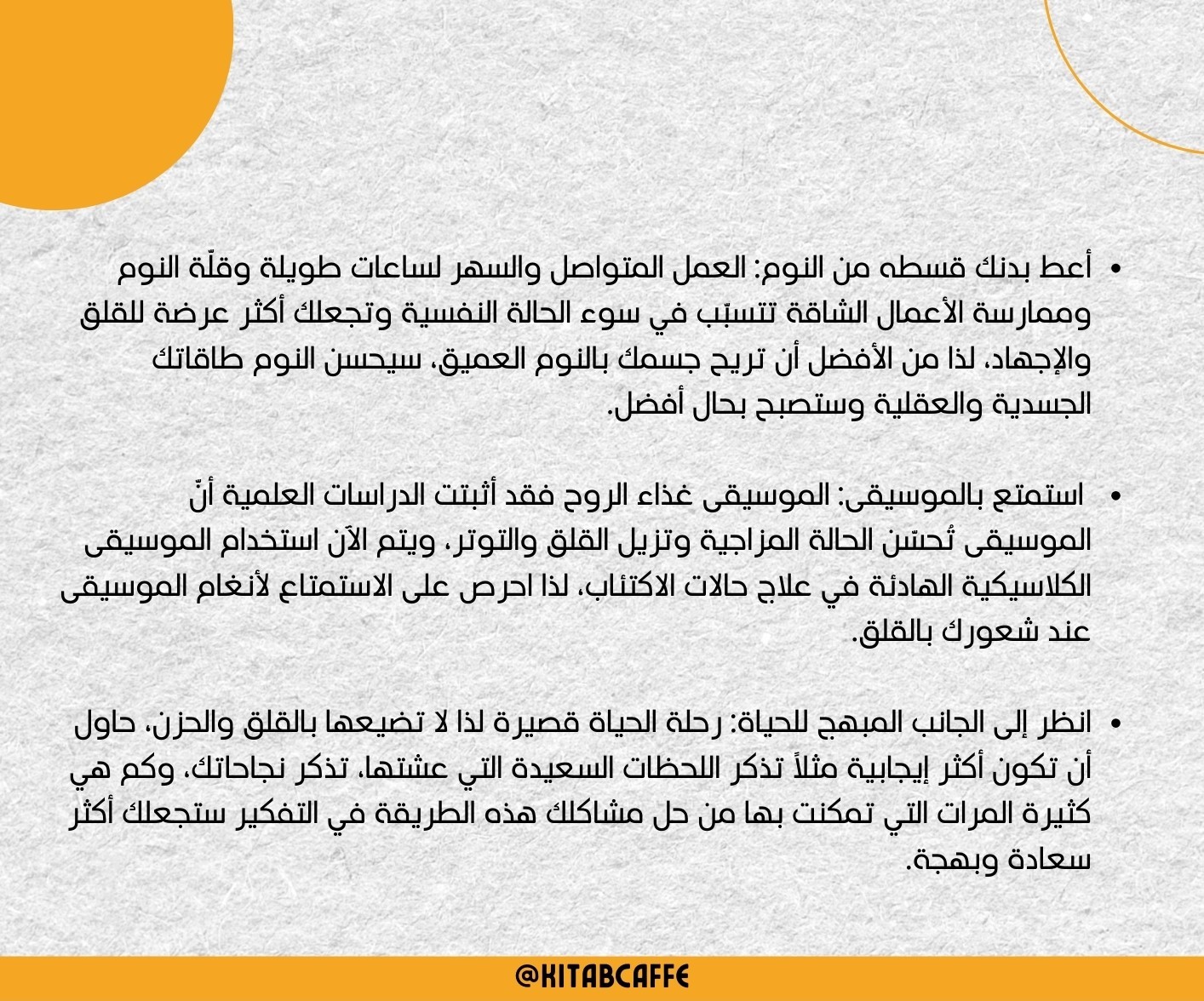 • أعط بدنك قسطه من النوم: العمل المتواصل والسهر لساعات طويلة وقلّة النوم وممارسة الأعمال الشاقة تتسبّب في سوء الحالة النفسية وتجعلك أكثر عرضة للقلق والإجهاد، لذا من الأفضل أن تريح جسمك بالنوم العميق، سيحسن النوم طاقاتك الجسدية والعقلية وستصبح بحال أفضل.

• استمتع بالموسيقى: الموسيقى غذاء الروح فقد أثبتت الدراسات العلمية أنّ الموسيقى تُحسّن الحالة المزاجية وتزيل القلق والتوتر، ويتم الآن استخدام الموسيقى الكلاسيكية الهادئة في علاج حالات الاكتئاب، لذا احرص على الاستمتاع لأنغام الموسيقى عند شعورك بالقلق.

• انظر إلى الجانب المبهج للحياة: رحلة الحياة قصيرة لذا لا تضيعها بالقلق والحزن، حاول أن تكون أكثر إيجابية مثلاً تذكر اللحظات السعيدة التي عشتها، تذكر نجاحاتك، وكم هي كثيرة المرات التي تمكنت بها من حل مشاكلك هذه الطريقة في التفكير ستجعلك أكثر سعادة وبهجة.

@KITABCAFFE